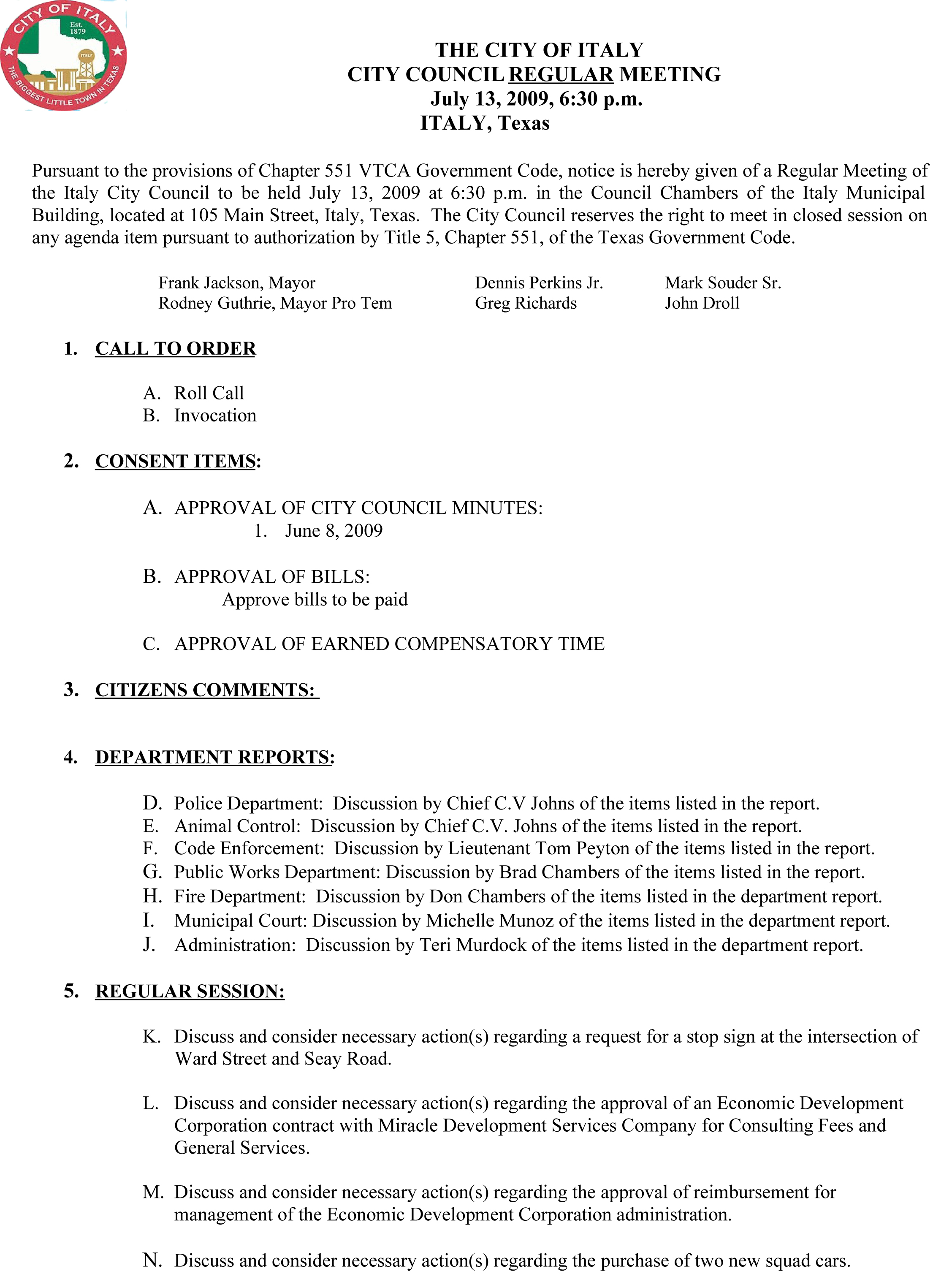 CITY OF ITALY
Est. 1879
ITALY
THE BIGGEST LITTLE TOWN IN TEXAS

THE CITY OF ITALY
CITY COUNCIL REGULAR MEETING
July 13, 2009, 6:30 p.m.
ITALY, Texas

Pursuant to the provisions of Chapter 551 VTCA Government Code, notice is hereby given of a Regular Meeting of the Italy City Council to be held July 13, 2009 at 6:30 p.m. in the Council Chambers of the Italy Municipal Building, located at 105 Main Street, Italy, Texas. The City Council reserves the right to meet in closed session on any agenda item pursuant to authorization by Title 5, Chapter 551, of the Texas Government Code.

Frank Jackson, Mayor
Rodney Guthrie, Mayor Pro Tem

Dennis Perkins Jr.
Greg Richards

Mark Souder Sr.
John Droll

1. CALL TO ORDER

A. Roll Call
B. Invocation

2. CONSENT ITEMS:

A. APPROVAL OF CITY COUNCIL MINUTES:
1. June 8, 2009

B. APPROVAL OF BILLS:
Approve bills to be paid

C. APPROVAL OF EARNED COMPENSATORY TIME

3. CITIZENS COMMENTS:

4. DEPARTMENT REPORTS:

D. Police Department: Discussion by Chief C.V Johns of the items listed in the report.
E. Animal Control: Discussion by Chief C.V. Johns of the items listed in the report.
F. Code Enforcement: Discussion by Lieutenant Tom Peyton of the items listed in the report.
G. Public Works Department: Discussion by Brad Chambers of the items listed in the report.
H. Fire Department: Discussion by Don Chambers of the items listed in the department report.
I. Municipal Court: Discussion by Michelle Munoz of the items listed in the department report.
J. Administration: Discussion by Teri Murdock of the items listed in the department report.

5. REGULAR SESSION:

K. Discuss and consider necessary action(s) regarding a request for a stop sign at the intersection of Ward Street and Seay Road.

L. Discuss and consider necessary action(s) regarding the approval of an Economic Development Corporation contract with Miracle Development Services Company for Consulting Fees and General Services.

M. Discuss and consider necessary action(s) regarding the approval of reimbursement for management of the Economic Development Corporation administration.

N. Discuss and consider necessary action(s) regarding the purchase of two new squad cars.